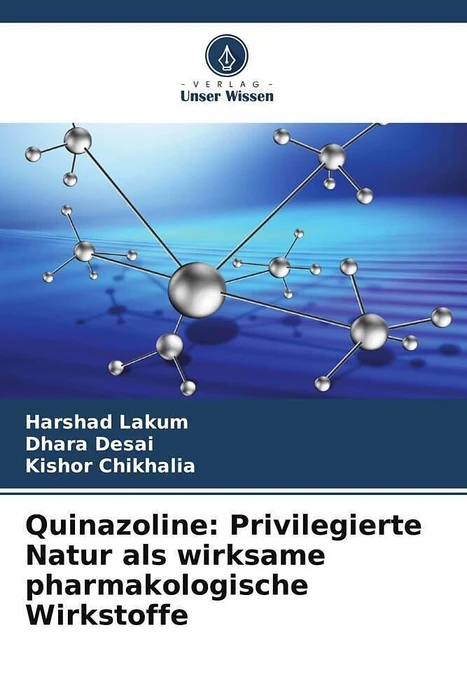 - VERLAG -
Unser Wissen

Harshad Lakum
Dhara Desai
Kishor Chikhalia

Quinazoline: Privilegierte Natur als wirksame pharmakologische Wirkstoffe